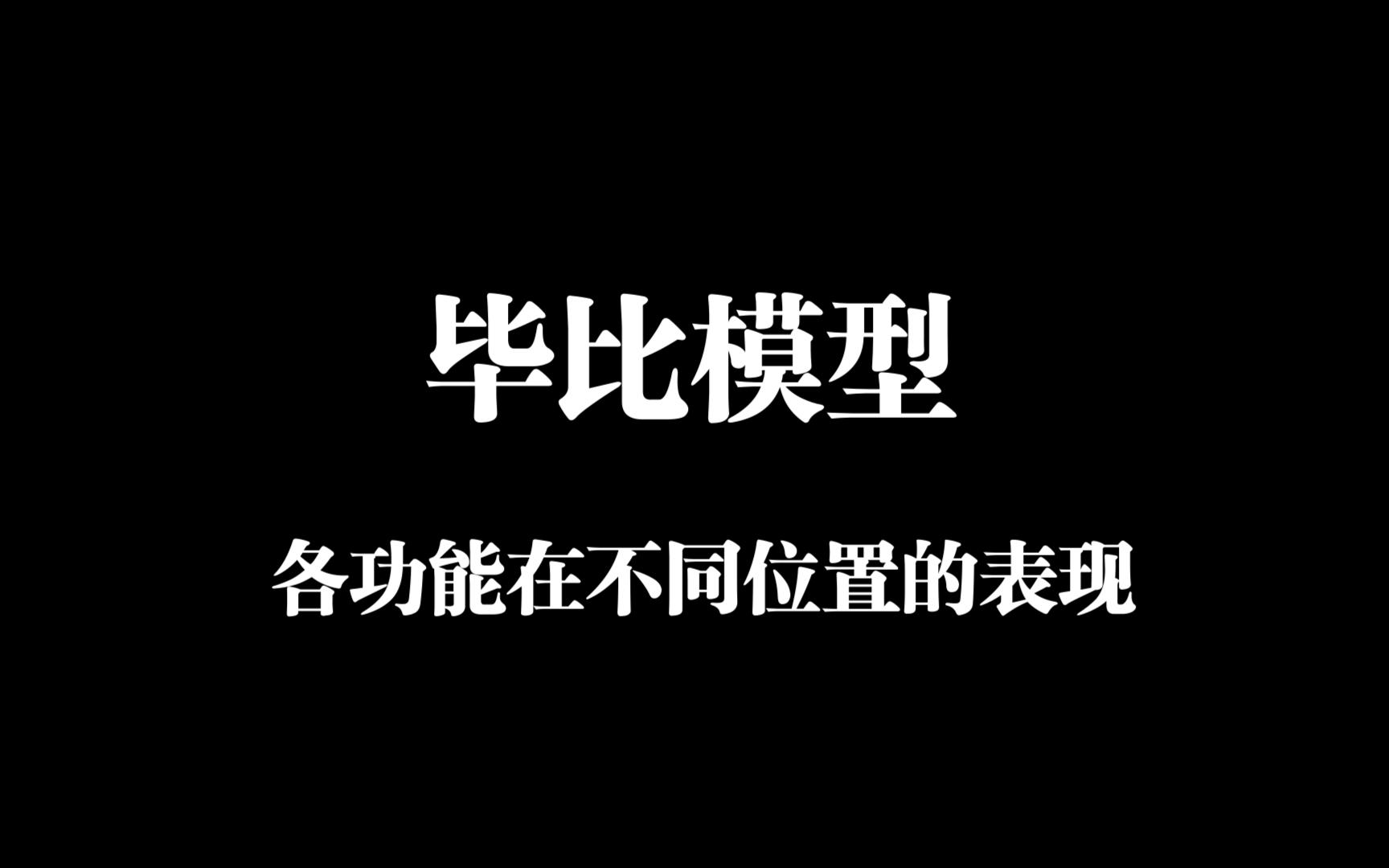 毕比模型

各功能在不同位置的表现